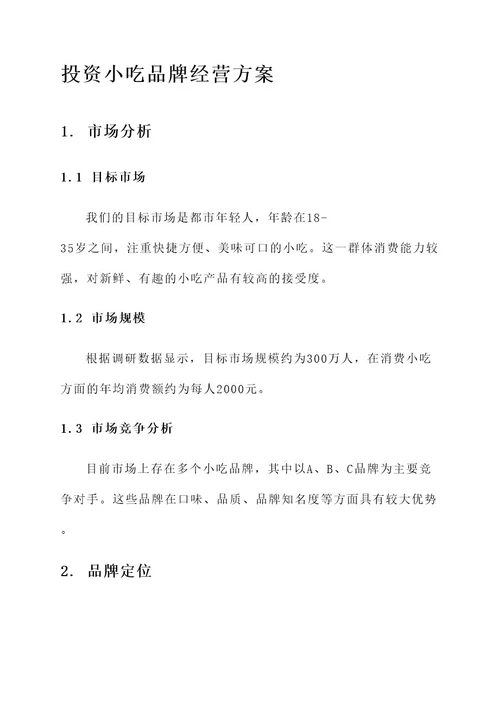 投资小吃品牌经营方案

1. 市场分析

1.1 目标市场

我们的目标市场是都市年轻人，年龄在18-35岁之间，注重快捷方便、美味可口的小吃。这一群体消费能力较强，对新鲜、有趣的小吃产品有较高的接受度。

1.2 市场规模

根据调研数据显示，目标市场规模约为300万人，在消费小吃方面的年均消费额约为每人2000元。

1.3 市场竞争分析

目前市场上存在多个小吃品牌，其中以A、B、C品牌为主要竞争对手。这些品牌在口味、品质、品牌知名度等方面具有较大优势。

2. 品牌定位